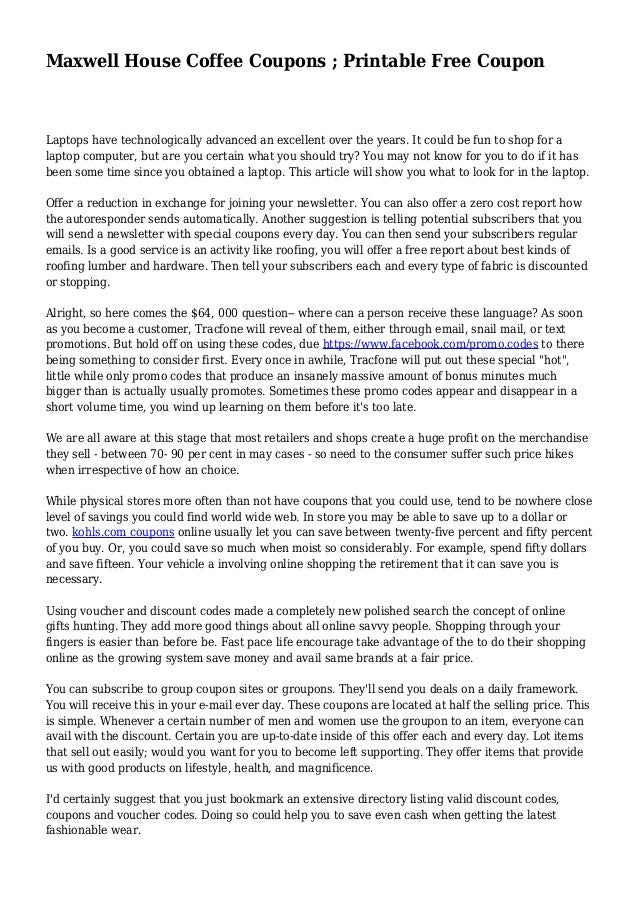 Maxwell House Coffee Coupons ; Printable Free Coupon

Laptops have technologically advanced an excellent over the years. It could be fun to shop for a laptop computer, but are you certain what you should try? You may not know for you to do if it has been some time since you obtained a laptop. This article will show you what to look for in the laptop.

Offer a reduction in exchange for joining your newsletter. You can also offer a zero cost report how the autoresponder sends automatically. Another suggestion is telling potential subscribers that you will send a newsletter with special coupons every day. You can then send your subscribers regular emails. Is a good service is an activity like roofing, you will offer a free report about best kinds of roofing lumber and hardware. Then tell your subscribers each and every type of fabric is discounted or stopping.

Alright, so here comes the $64, 000 question-- where can a person receive these language? As soon as you become a customer, Tracfone will reveal of them, either through email, snail mail, or text promotions. But hold off on using these codes, due https://www.facebook.com/promo.codes to there being something to consider first. Every once in awhile, Tracfone will put out these special "hot", little while only promo codes that produce an insanely massive amount of bonus minutes much bigger than is actually usually promotes. Sometimes these promo codes appear and disappear in a short volume time, you wind up learning on them before it's too late.

We are all aware at this stage that most retailers and shops create a huge profit on the merchandise they sell - between 70- 90 per cent in may cases - so need to the consumer suffer such price hikes when irrespective of how an choice.

While physical stores more often than not have coupons that you could use, tend to be nowhere close level of savings you could find world wide web. In store you may be able to save up to a dollar or two. kohls.com coupons online usually let you can save between twenty-five percent and fifty percent of you buy. Or, you could save so much when moist so considerably. For example, spend fifty dollars and save fifteen. Your vehicle a involving online shopping the retirement that it can save you is necessary.

Using voucher and discount codes made a completely new polished search the concept of online gifts hunting. They add more good things about all online savvy people. Shopping through your fingers is easier than before be. Fast pace life encourage take advantage of the to do their shopping online as the growing system save money and avail same brands at a fair price.

You can subscribe to group coupon sites or groupons. They'll send you deals on a daily framework. You will receive this in your e-mail ever day. These coupons are located at half the selling price. This is simple. Whenever a certain number of men and women use the groupon to an item, everyone can avail with the discount. Certain you are up-to-date inside of this offer each and every day. Lot items that sell out easily; would you want for you to become left supporting. They offer items that provide us with good products on lifestyle, health, and magnificence.

I'd certainly suggest that you just bookmark an extensive directory listing valid discount codes, coupons and voucher codes. Doing so could help you to save even cash when getting the latest fashionable wear.